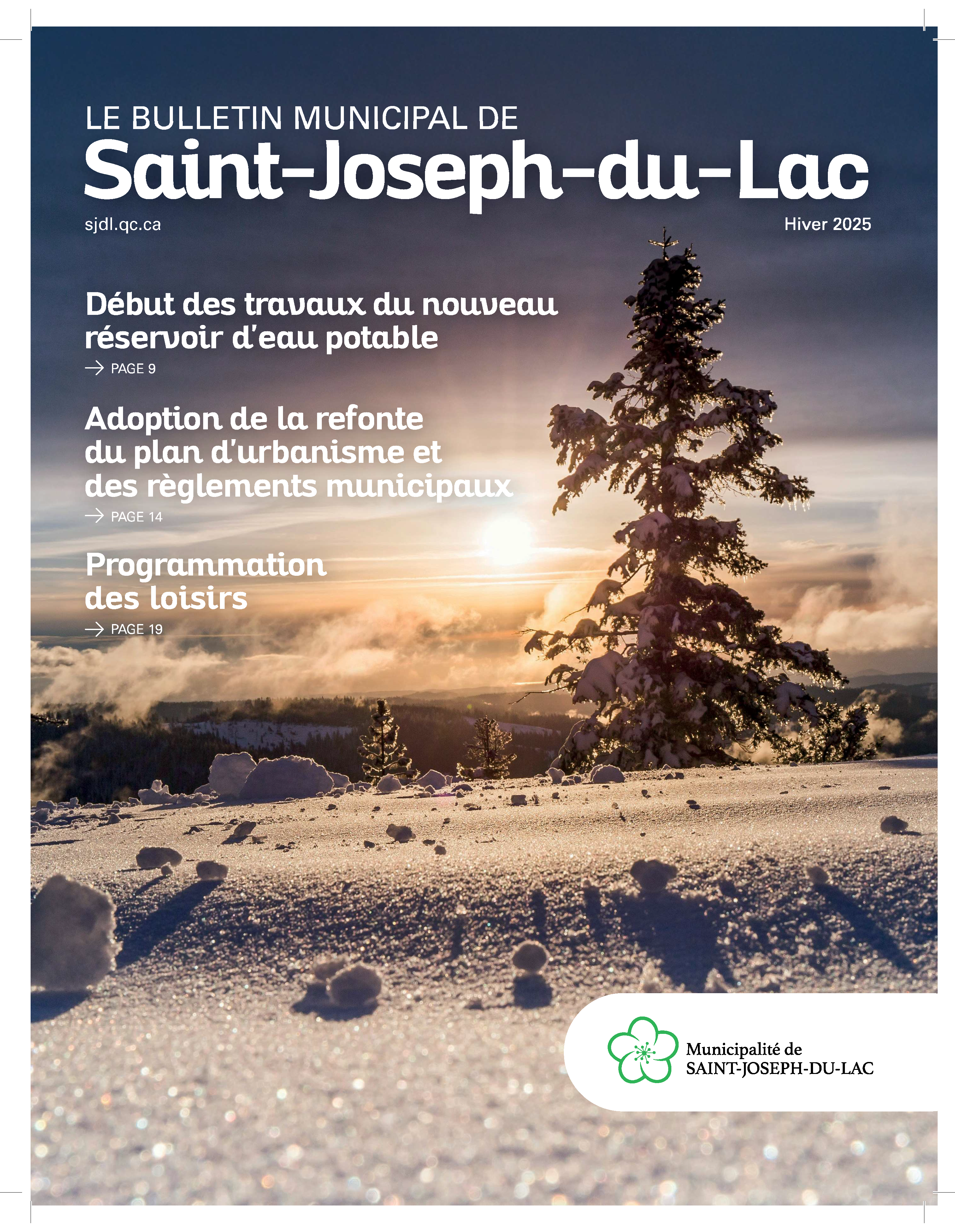 LE BULLETIN MUNICIPAL DE
Saint-Joseph-du-Lac

sjdl.qc.ca

Hiver 2025

Début des travaux du nouveau réservoir d'eau potable
→ PAGE 9

Adoption de la refonte du plan d'urbanisme et des règlements municipaux
→ PAGE 14

Programmation des loisirs
→ PAGE 19

Municipalité de
SAINT-JOSEPH-DU-LAC